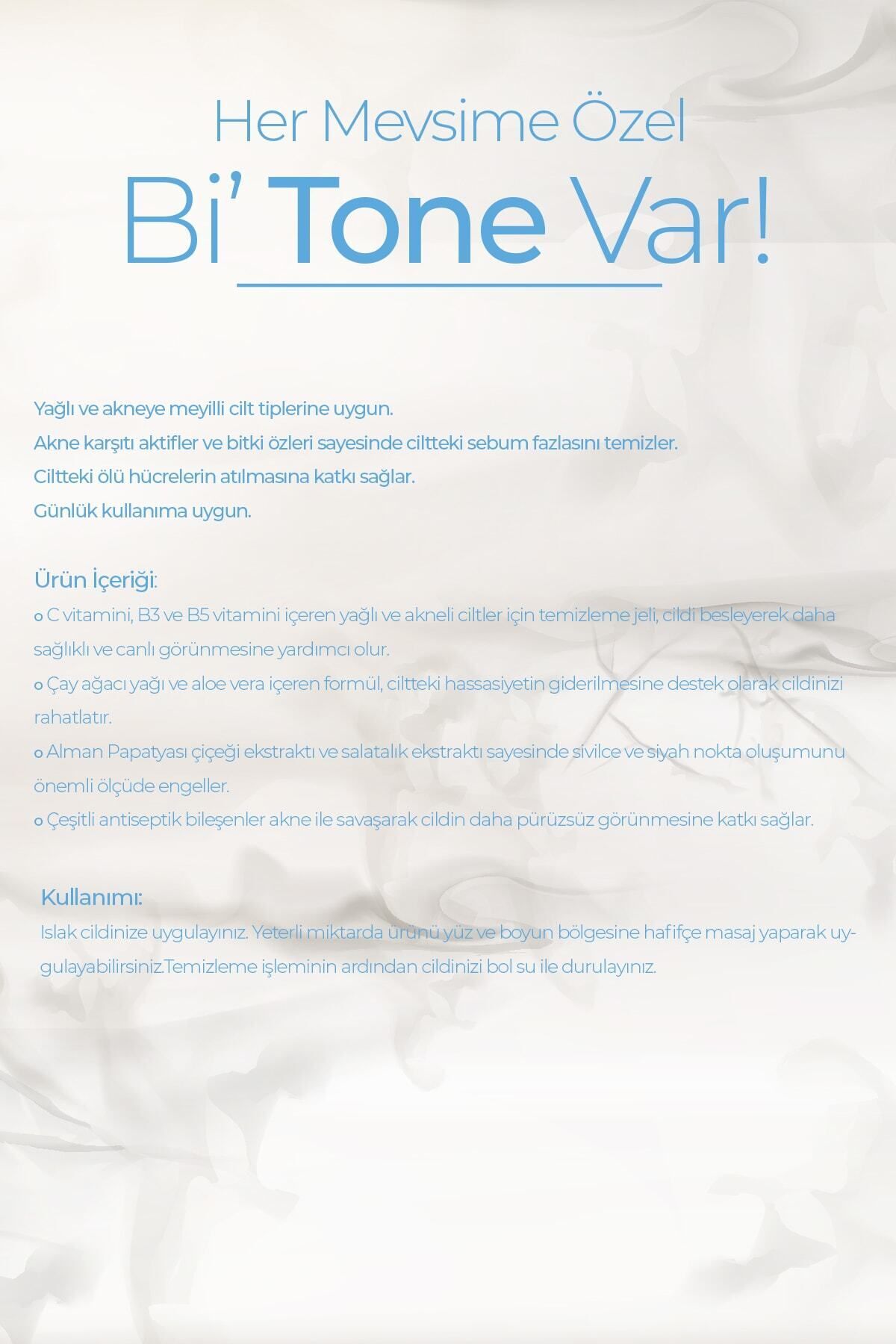 Her Mevsime Özel

Bi' Tone Var!

Yağlı ve akneye meyilli cilt tiplerine uygun.
Akne karşıtı aktifler ve bitki özleri sayesinde ciltteki sebum fazlasını temizler.
Ciltteki ölü hücrelerin atılmasına katkı sağlar.
Günlük kullanıma uygun.

Ürün İçeriği:
o C vitamini, B3 ve B5 vitamini içeren yağlı ve akneli ciltler için temizleme jeli, cildi besleyerek daha sağlıklı ve canlı görünmesine yardımcı olur.
o Çay ağacı yağı ve aloe vera içeren formül, ciltteki hassasiyetin giderilmesine destek olarak cildinizi rahatlatır.
o Alman Papatyası çiçeği ekstraktı ve salatalık ekstraktı sayesinde sivilce ve siyah nokta oluşumunu önemli ölçüde engeller.
o Çeşitli antiseptik bileşenler akne ile savaşarak cildin daha pürüzsüz görünmesine katkı sağlar.

Kullanımı:
Islak cildinize uygulayınız. Yeterli miktarda ürünü yüz ve boyun bölgesine hafifçe masaj yaparak uygulayabilirsiniz.Temizleme işleminin ardından cildinizi bol su ile durulayınız.